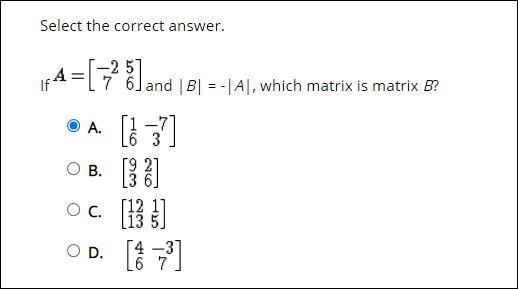 Select the correct answer.

If $A = \begin{bmatrix} -2 & 5 \\ 7 & 6 \end{bmatrix}$ and $|B| = -|A|$, which matrix is matrix $B$?

A. $\begin{bmatrix} 1 & -7 \\ 6 & 3 \end{bmatrix}$

B. $\begin{bmatrix} 9 & 2 \\ 3 & 6 \end{bmatrix}$

C. $\begin{bmatrix} 12 & 1 \\ 13 & 5 \end{bmatrix}$

D. $\begin{bmatrix} 4 & -3 \\ 6 & 7 \end{bmatrix}$